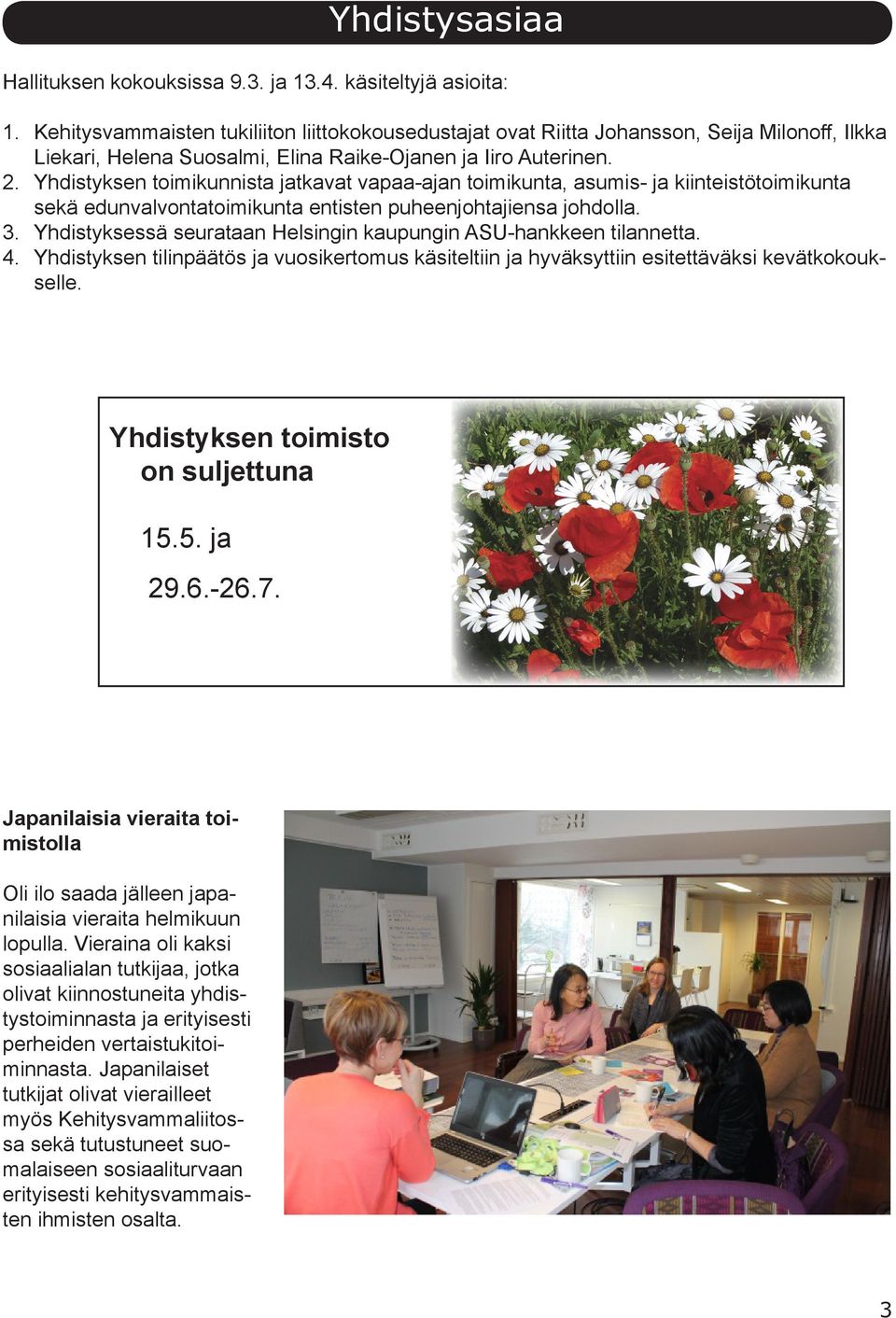 Yhdistysasiaa

Hallituksen kokouksissa 9.3. ja 13.4. käsiteltyjä asioita:

1. Kehitysvammaisten tukiliiton liittokokousedustajat ovat Riitta Johansson, Seija Milonoff, Ilkka Liekari, Helena Suosalmi, Elina Raike-Ojanen ja Iiro Auterinen.
2. Yhdistyksen toimikunnista jatkavat vapaa-ajan toimikunta, asumis- ja kiinteistötoimikunta sekä edunvalvontatoimikunta entisten puheenjohtajiensa johdolla.
3. Yhdistyksessä seurataan Helsingin kaupungin ASU-hankkeen tilannetta.
4. Yhdistyksen tilinpäätös ja vuosikertomus käsiteltiin ja hyväksyttiin esitettäväksi kevätkokoukselle.

Yhdistyksen toimisto on suljettuna

15.5. ja

29.6.-26.7.

Japanilaisia vieraita toimistolla

Oli ilo saada jälleen japanilaisia vieraita helmikuun lopulla. Vieraina oli kaksi sosiaalialan tutkijaa, jotka olivat kiinnostuneita yhdistystoiminnasta ja erityisesti perheiden vertaistukitoiminnasta. Japanilaiset tutkijat olivat vierailleet myös Kehitysvammaliitossa sekä tutustuneet suomalaiseen sosiaaliturvaan erityisesti kehitysvammaisten ihmisten osalta.

3